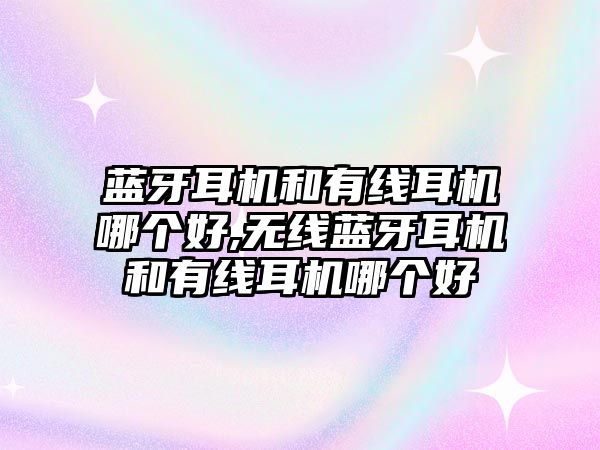 蓝牙耳机和有线耳机哪个好,无线蓝牙耳机和有线耳机哪个好